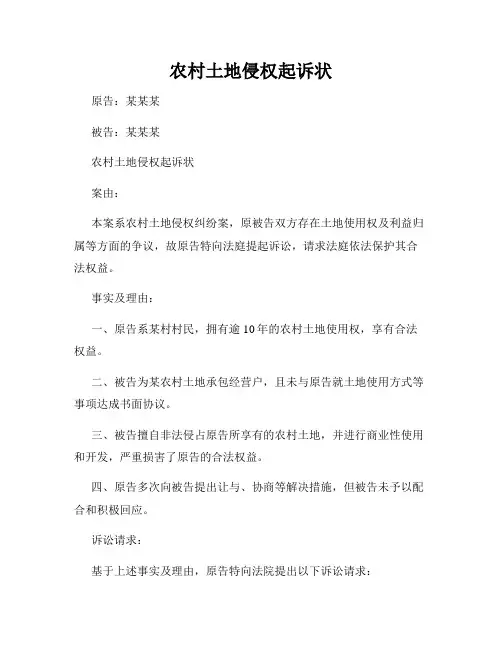 农村土地侵权起诉状

原告：某某某

被告：某某某

农村土地侵权起诉状

案由：

本案系农村土地侵权纠纷案，原被告双方存在土地使用权及利益归属等方面的争议，故原告特向法庭提起诉讼，请求法庭依法保护其合法权益。

事实及理由：

一、原告系某村村民，拥有逾10年的农村土地使用权，享有合法权益。

二、被告为某农村土地承包经营户，且未与原告就土地使用方式等事项达成书面协议。

三、被告擅自非法侵占原告所享有的农村土地，并进行商业性使用和开发，严重损害了原告的合法权益。

四、原告多次向被告提出让与、协商等解决措施，但被告未予以配合和积极回应。

诉讼请求：

基于上述事实及理由，原告特向法院提出以下诉讼请求：